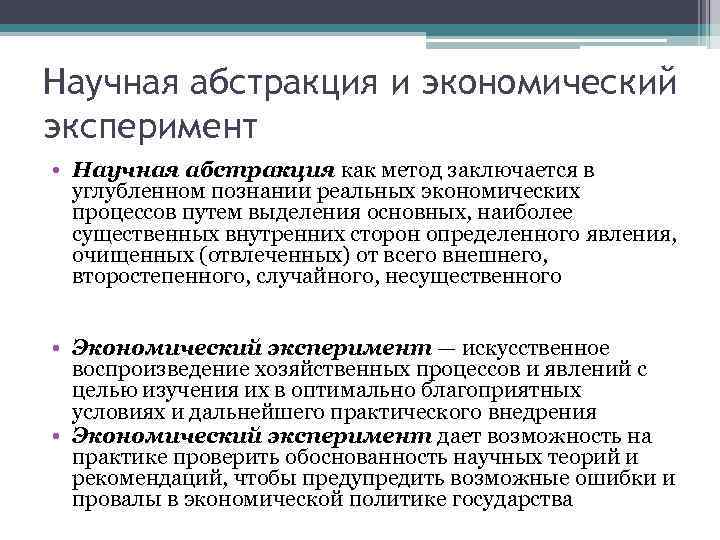 Научная абстракция и экономический эксперимент

• Научная абстракция как метод заключается в углубленном познании реальных экономических процессов путем выделения основных, наиболее существенных внутренних сторон определенного явления, очищенных (отвлеченных) от всего внешнего, второстепенного, случайного, несущественного

• Экономический эксперимент — искусственное воспроизведение хозяйственных процессов и явлений с целью изучения их в оптимально благоприятных условиях и дальнейшего практического внедрения
• Экономический эксперимент дает возможность на практике проверить обоснованность научных теорий и рекомендаций, чтобы предупредить возможные ошибки и провалы в экономической политике государства